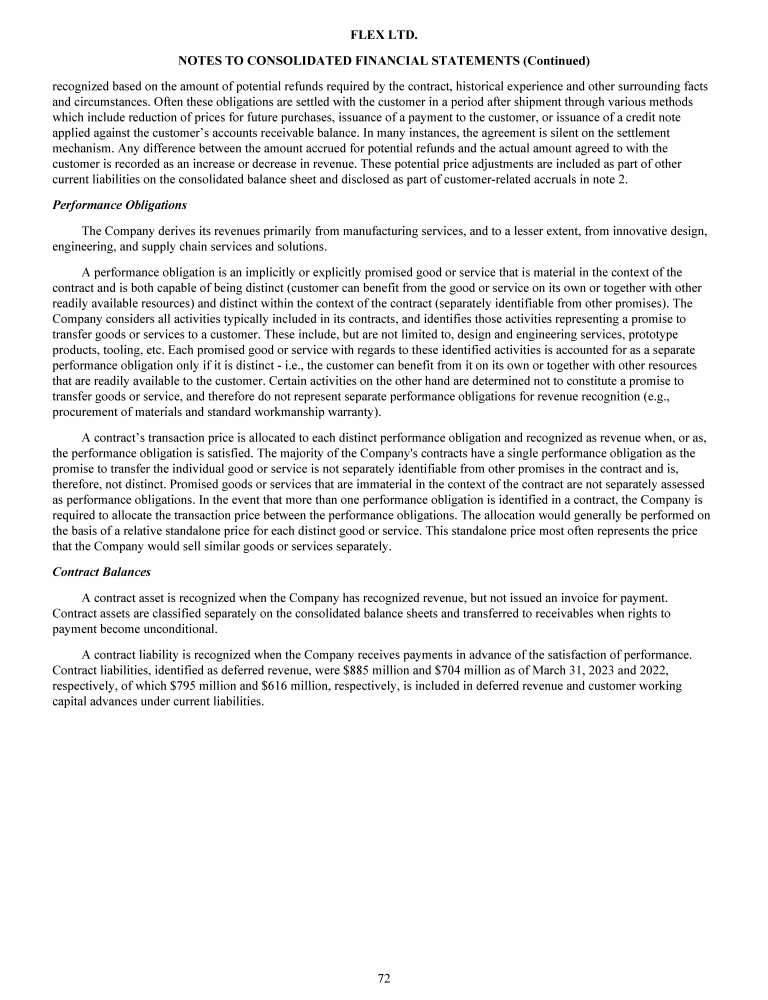 FLEX LTD.

NOTES TO CONSOLIDATED FINANCIAL STATEMENTS (Continued)

recognized based on the amount of potential refunds required by the contract, historical experience and other surrounding facts and circumstances. Often these obligations are settled with the customer in a period after shipment through various methods which include reduction of prices for future purchases, issuance of a payment to the customer, or issuance of a credit note applied against the customer's accounts receivable balance. In many instances, the agreement is silent on the settlement mechanism. Any difference between the amount accrued for potential refunds and the actual amount agreed to with the customer is recorded as an increase or decrease in revenue. These potential price adjustments are included as part of other current liabilities on the consolidated balance sheet and disclosed as part of customer-related accruals in note 2.

Performance Obligations

The Company derives its revenues primarily from manufacturing services, and to a lesser extent, from innovative design, engineering, and supply chain services and solutions.

A performance obligation is an implicitly or explicitly promised good or service that is material in the context of the contract and is both capable of being distinct (customer can benefit from the good or service on its own or together with other readily available resources) and distinct within the context of the contract (separately identifiable from other promises). The Company considers all activities typically included in its contracts, and identifies those activities representing a promise to transfer goods or services to a customer. These include, but are not limited to, design and engineering services, prototype products, tooling, etc. Each promised good or service with regards to these identified activities is accounted for as a separate performance obligation only if it is distinct - i.e., the customer can benefit from it on its own or together with other resources that are readily available to the customer. Certain activities on the other hand are determined not to constitute a promise to transfer goods or service, and therefore do not represent separate performance obligations for revenue recognition (e.g., procurement of materials and standard workmanship warranty).

A contract's transaction price is allocated to each distinct performance obligation and recognized as revenue when, or as, the performance obligation is satisfied. The majority of the Company's contracts have a single performance obligation as the promise to transfer the individual good or service is not separately identifiable from other promises in the contract and is, therefore, not distinct. Promised goods or services that are immaterial in the context of the contract are not separately assessed as performance obligations. In the event that more than one performance obligation is identified in a contract, the Company is required to allocate the transaction price between the performance obligations. The allocation would generally be performed on the basis of a relative standalone price for each distinct good or service. This standalone price most often represents the price that the Company would sell similar goods or services separately.

Contract Balances

A contract asset is recognized when the Company has recognized revenue, but not issued an invoice for payment. Contract assets are classified separately on the consolidated balance sheets and transferred to receivables when rights to payment become unconditional.

A contract liability is recognized when the Company receives payments in advance of the satisfaction of performance. Contract liabilities, identified as deferred revenue, were $885 million and $704 million as of March 31, 2023 and 2022, respectively, of which $795 million and $616 million, respectively, is included in deferred revenue and customer working capital advances under current liabilities.

72